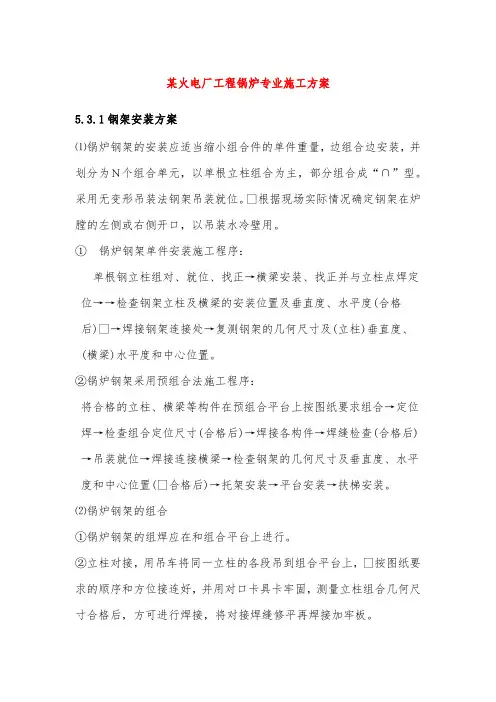 某火电厂工程锅炉专业施工方案

5.3.1钢架安装方案

⑴锅炉钢架的安装应适当缩小组合件的单件重量，边组合边安装，并划分为N个组合单元，以单根立柱组合为主，部分组合成“∩”型。采用无变形吊装法钢架吊装就位。□根据现场实际情况确定钢架在炉膛的左侧或右侧开口，以吊装水冷壁用。

① 锅炉钢架单件安装施工程序：

单根钢立柱组对、就位、找正→横梁安装、找正并与立柱点焊定位→→检查钢架立柱及横梁的安装位置及垂直度、水平度(合格后)□→焊接钢架连接处→复测钢架的几何尺寸及(立柱)垂直度、(横梁)水平度和中心位置。

②锅炉钢架采用预组合法施工程序：

将合格的立柱、横梁等构件在预组合平台上按图纸要求组合→定位焊→检查组合定位尺寸(合格后)→焊接各构件→焊缝检查(合格后)→吊装就位→焊接连接横梁→检查钢架的几何尺寸及垂直度、水平度和中心位置(□合格后)→托架安装→平台安装→扶梯安装。

⑵锅炉钢架的组合

①锅炉钢架的组焊应在和组合平台上进行。

②立柱对接，用吊车将同一立柱的各段吊到组合平台上，□按图纸要求的顺序和方位接连好，并用对口卡具卡牢固，测量立柱组合几何尺寸合格后，方可进行焊接，将对接焊缝修平再焊接加牢板。